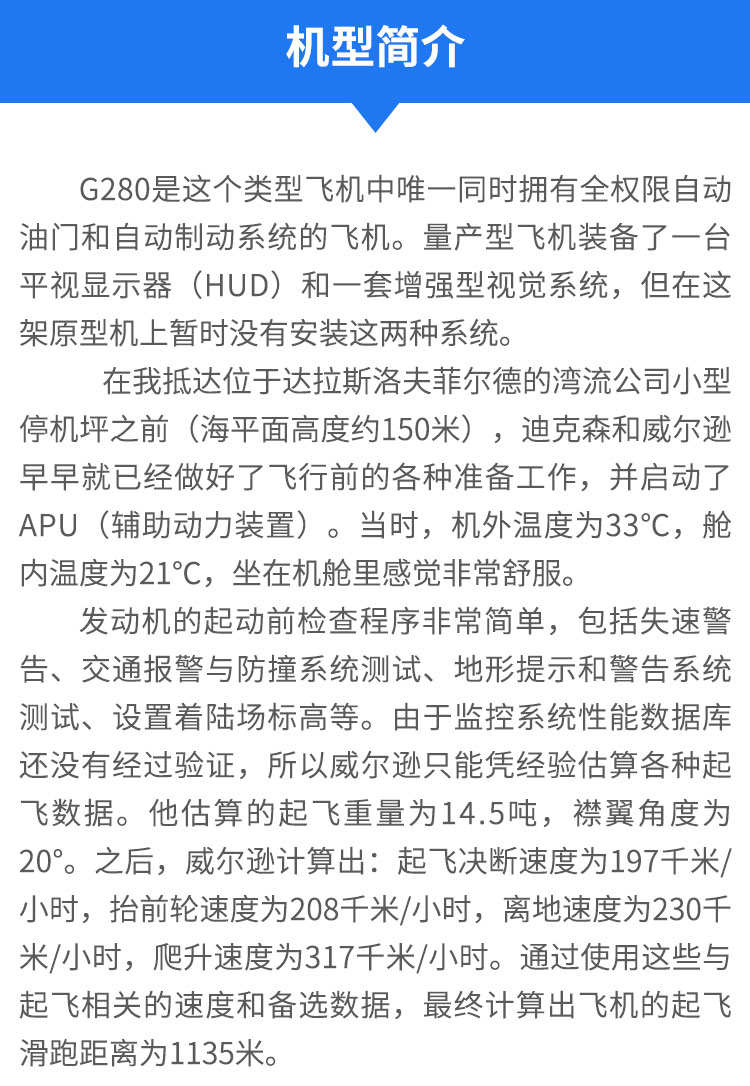 机型简介

G280是这个类型飞机中唯一同时拥有全权限自动油门和自动制动系统的飞机。量产型飞机装备了一台平视显示器（HUD）和一套增强型视觉系统，但在这架原型机上暂时没有安装这两种系统。

在我抵达位于达拉斯洛夫菲尔德的湾流公司小型停机坪之前（海平面高度约150米），迪克森和威尔逊早早就已经做好了飞行前的各种准备工作，并启动了APU（辅助动力装置）。当时，机外温度为33°C，舱内温度为21°C，坐在机舱里感觉非常舒服。

发动机的起动前检查程序非常简单，包括失速警告、交通报警与防撞系统测试、地形提示和警告系统测试、设置着陆场标高等。由于监控系统性能数据库还没有经过验证，所以威尔逊只能凭经验估算各种起飞数据。他估算的起飞重量为14.5吨，襟翼角度为20°。之后，威尔逊计算出：起飞决断速度为197千米/小时，抬前轮速度为208千米/小时，离地速度为230千米/小时，爬升速度为317千米/小时。通过使用这些与起飞相关的速度和备选数据，最终计算出飞机的起飞滑跑距离为1135米。